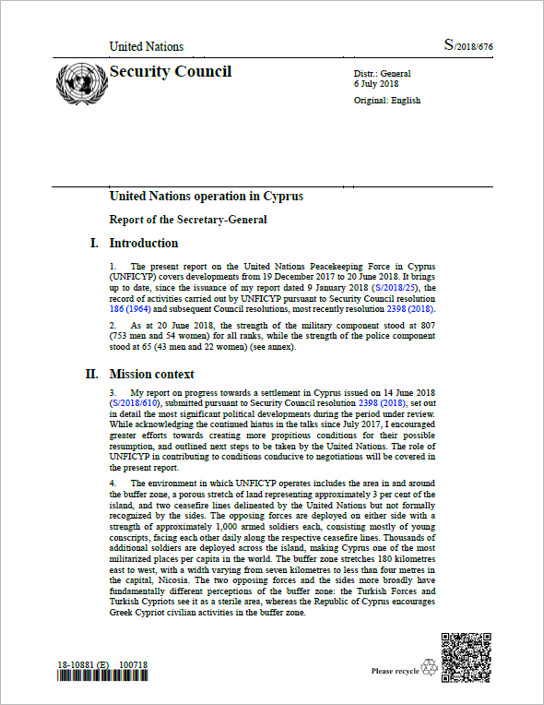 United Nations

S/2018/676

Security Council

Distr.: General
6 July 2018

Original: English

United Nations operation in Cyprus

Report of the Secretary-General

I. Introduction

1. The present report on the United Nations Peacekeeping Force in Cyprus (UNFICYP) covers developments from 19 December 2017 to 20 June 2018. It brings up to date, since the issuance of my report dated 9 January 2018 (S/2018/25), the record of activities carried out by UNFICYP pursuant to Security Council resolution 186 (1964) and subsequent Council resolutions, most recently resolution 2398 (2018).

2. As at 20 June 2018, the strength of the military component stood at 807 (753 men and 54 women) for all ranks, while the strength of the police component stood at 65 (43 men and 22 women) (see annex).

II. Mission context

3. My report on progress towards a settlement in Cyprus issued on 14 June 2018 (S/2018/610), submitted pursuant to Security Council resolution 2398 (2018), set out in detail the most significant political developments during the period under review. While acknowledging the continued hiatus in the talks since July 2017, I encouraged greater efforts towards creating more propitious conditions for their possible resumption, and outlined next steps to be taken by the United Nations. The role of UNFICYP in contributing to conditions conducive to negotiations will be covered in the present report.

4. The environment in which UNFICYP operates includes the area in and around the buffer zone, a porous stretch of land representing approximately 3 per cent of the island, and two ceasefire lines delineated by the United Nations but not formally recognized by the sides. The opposing forces are deployed on either side with a strength of approximately 1,000 armed soldiers each, consisting mostly of young conscripts, facing each other daily along the respective ceasefire lines. Thousands of additional soldiers are deployed across the island, making Cyprus one of the most militarized places per capita in the world. The buffer zone stretches 180 kilometres east to west, with a width varying from seven kilometres to less than four metres in the capital, Nicosia. The two opposing forces and the sides more broadly have fundamentally different perceptions of the buffer zone: the Turkish Forces and Turkish Cypriots see it as a sterile area, whereas the Republic of Cyprus encourages Greek Cypriot civilian activities in the buffer zone.

18-10881 (E) 100718

Please recycle